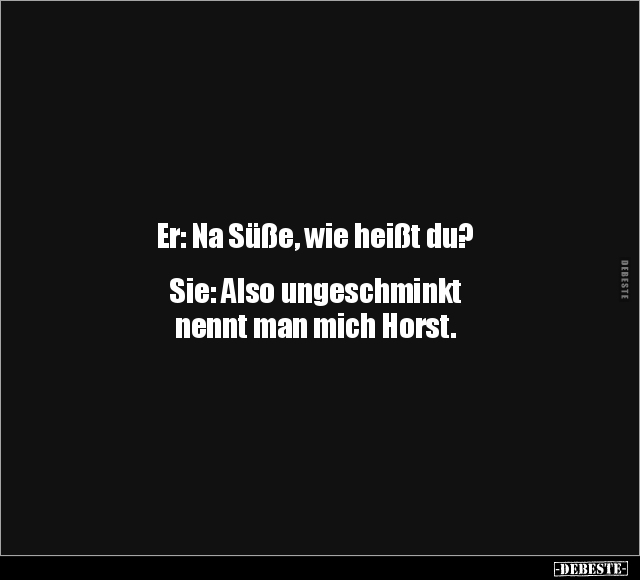 Er: Na Süße, wie heißt du?

Sie: Also ungeschminkt nennt man mich Horst.

DEBESTE

-DEBESTE-